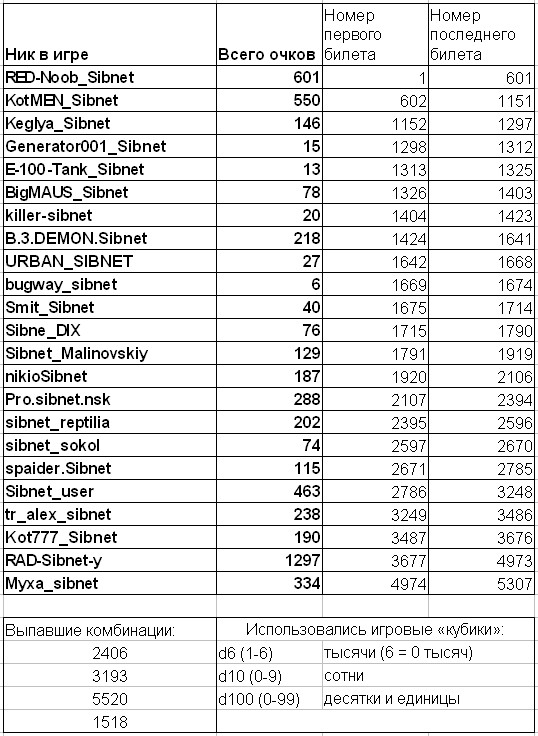 | Ник в игре | Всего очков | Номер первого билета | Номер последнего билета |
|---|---|---|---|
| RED-Noob_Sibnet | 601 | 1 | 601 |
| KotMEN_Sibnet | 550 | 602 | 1151 |
| Keglya_Sibnet | 146 | 1152 | 1297 |
| Generator001_Sibnet | 15 | 1298 | 1312 |
| E-100-Tank_Sibnet | 13 | 1313 | 1325 |
| BigMAUS_Sibnet | 78 | 1326 | 1403 |
| killer-sibnet | 20 | 1404 | 1423 |
| B.3.DEMON.Sibnet | 218 | 1424 | 1641 |
| URBAN_SIBNET | 27 | 1642 | 1668 |
| bugway_sibnet | 6 | 1669 | 1674 |
| Smit_Sibnet | 40 | 1675 | 1714 |
| Sibne_DIX | 76 | 1715 | 1790 |
| Sibnet_Malinovskiy | 129 | 1791 | 1919 |
| nikioSibnet | 187 | 1920 | 2106 |
| Pro.sibnet.nsk | 288 | 2107 | 2394 |
| sibnet_reptilia | 202 | 2395 | 2596 |
| sibnet_sokol | 74 | 2597 | 2670 |
| spaider.Sibnet | 115 | 2671 | 2785 |
| Sibnet_user | 463 | 2786 | 3248 |
| tr_alex_sibnet | 238 | 3249 | 3486 |
| Kot777_Sibnet | 190 | 3487 | 3676 |
| RAD-Sibnet-y | 1297 | 3677 | 4973 |
| Myxa_sibnet | 334 | 4974 | 5307 |

| Выпавшие комбинации: | Использовались игровые «кубики»: | |
|---|---|---|
| 2406 | d6 (1-6) | тысячи (6 = 0 тысяч) |
| 3193 | d10 (0-9) | сотни |
| 5520 | d100 (0-99) | десятки и единицы |
| 1518 | | |